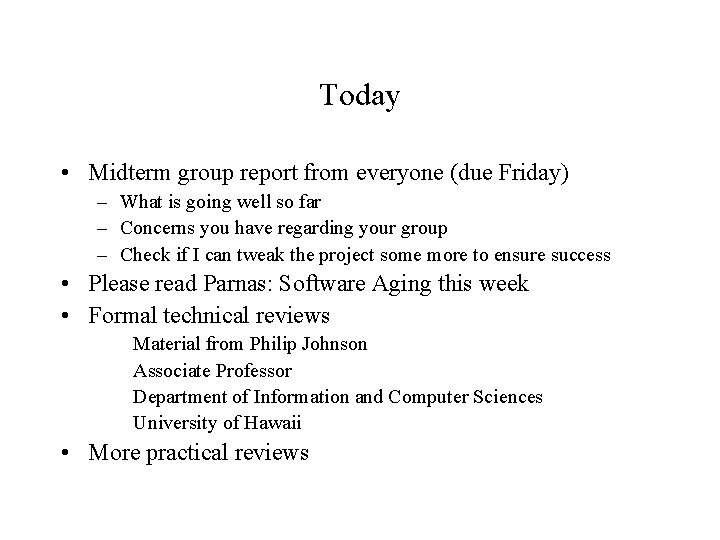 Today

• Midterm group report from everyone (due Friday)
  – What is going well so far
  – Concerns you have regarding your group
  – Check if I can tweak the project some more to ensure success
• Please read Parnas: Software Aging this week
• Formal technical reviews
  Material from Philip Johnson
  Associate Professor
  Department of Information and Computer Sciences
  University of Hawaii
• More practical reviews